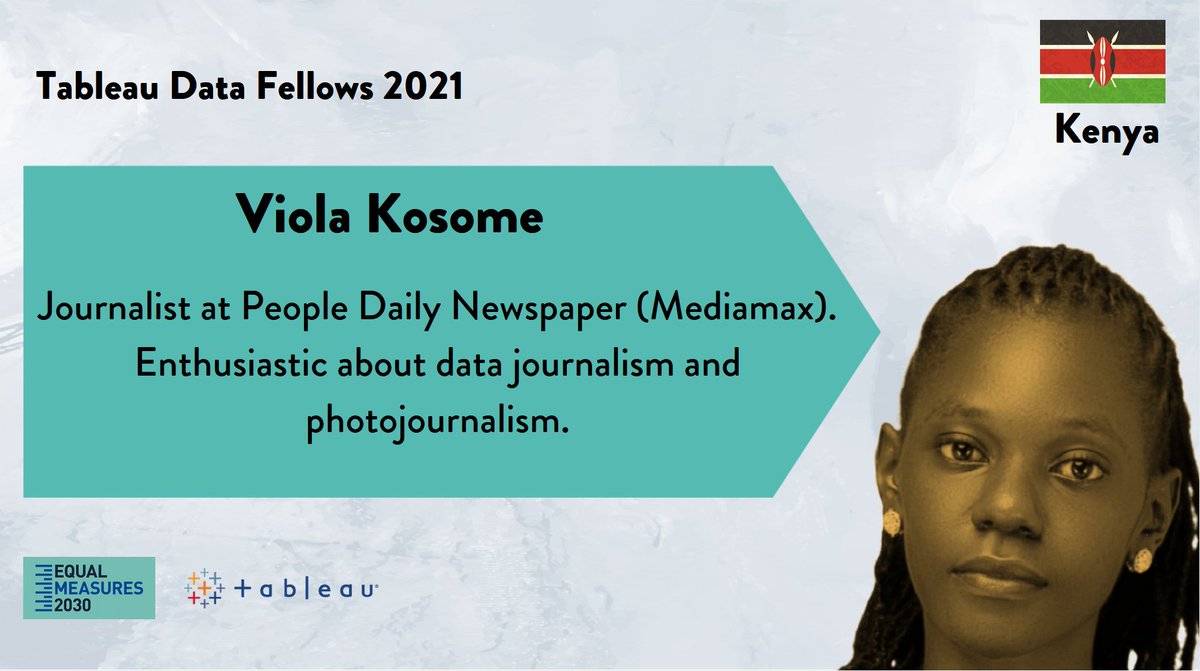 Tableau Data Fellows 2021

Kenya

Viola Kosome

Journalist at People Daily Newspaper (Mediamax). Enthusiastic about data journalism and photojournalism.

EQUAL MEASURES 2030

+ a b | e a u